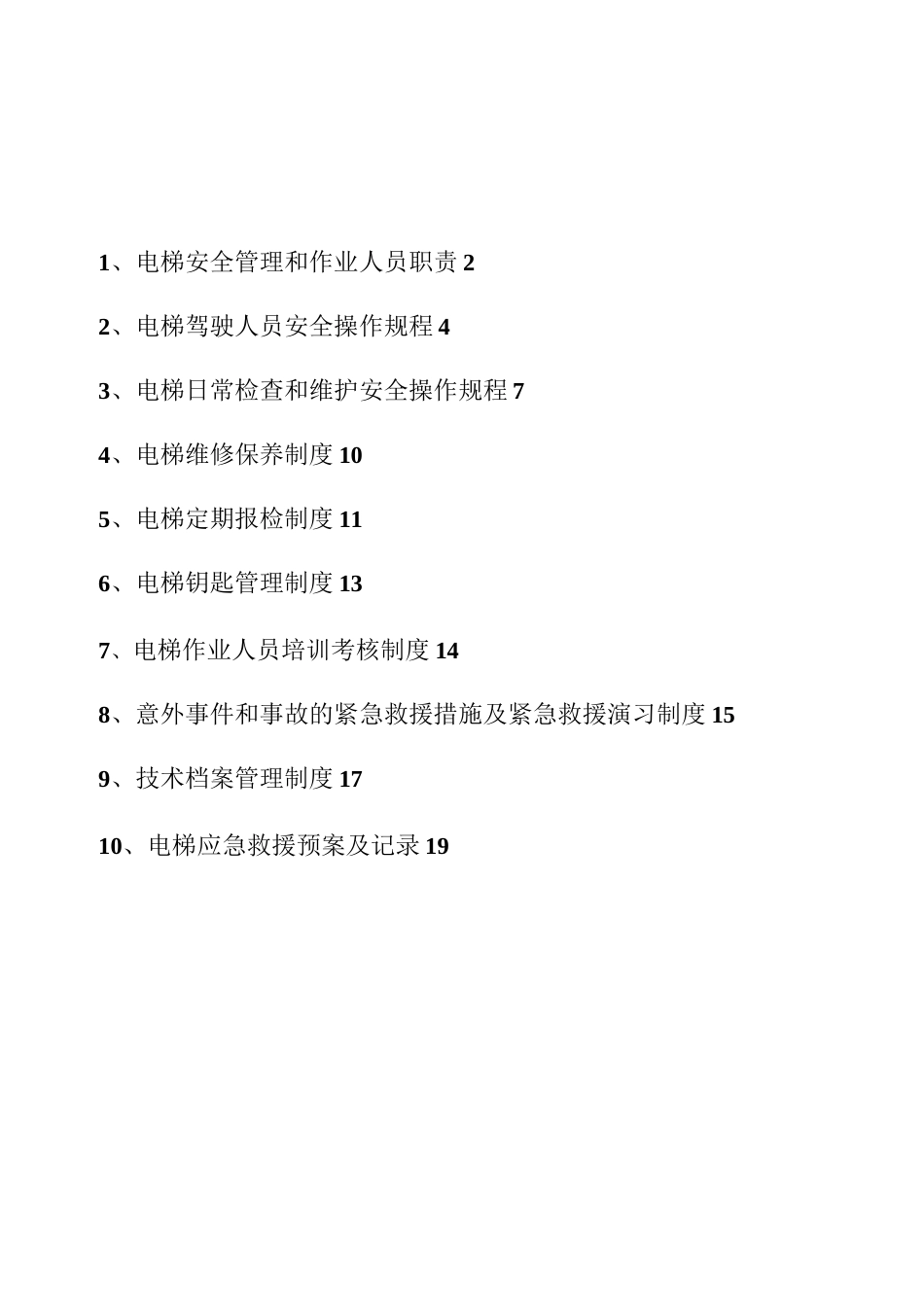 1、电梯安全管理和作业人员职责 2

2、电梯驾驶人员安全操作规程 4

3、电梯日常检查和维护安全操作规程 7

4、电梯维修保养制度 10

5、电梯定期报检制度 11

6、电梯钥匙管理制度 13

7、电梯作业人员培训考核制度 14

8、意外事件和事故的紧急救援措施及紧急救援演习制度 15

9、技术档案管理制度 17

10、电梯应急救援预案及记录 19